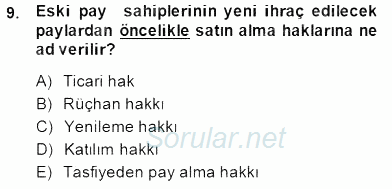 9. Eski pay sahiplerinin yeni ihraç edilecek paylardan öncelikle satın alma haklarına ne ad verilir?

A) Ticari hak
B) Rüçhan hakkı
C) Yenileme hakkı
D) Katılım hakkı
E) Tasfiyeden pay alma hakkı

Sorular.net